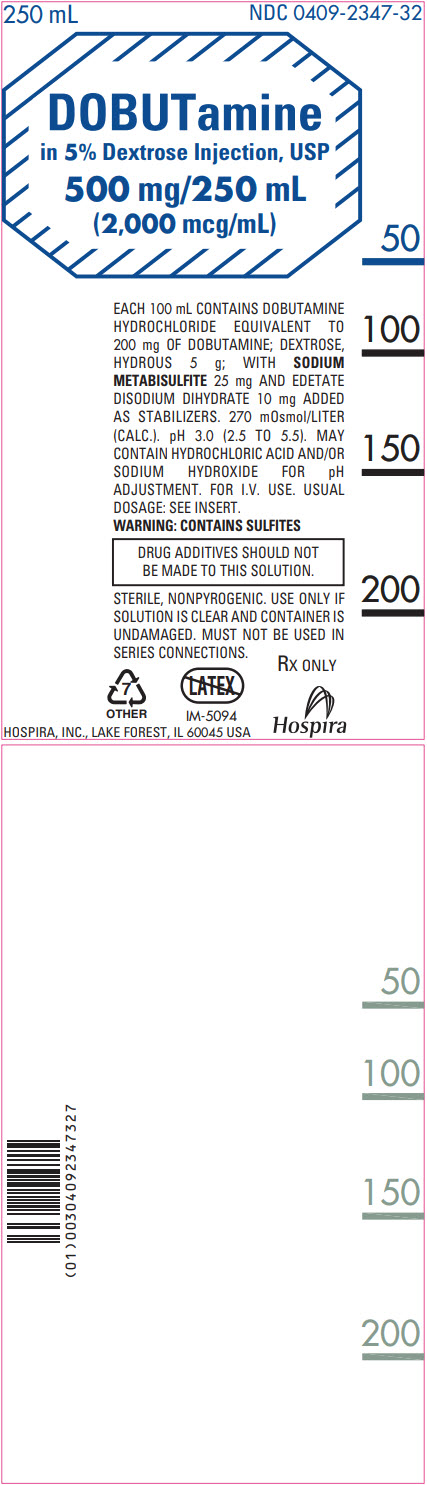 250 mL

NDC 0409-2347-32

DOBUTamine
in 5% Dextrose Injection, USP
500 mg/250 mL
(2,000 mcg/mL)

50

100

150

200

EACH 100 mL CONTAINS DOBUTAMINE HYDROCHLORIDE EQUIVALENT TO 200 mg OF DOBUTAMINE; DEXTROSE, HYDROUS 5 g; WITH SODIUM METABISULFITE 25 mg AND EDETATE DISODIUM DIHYDRATE 10 mg ADDED AS STABILIZERS. 270 mOsmol/LITER (CALC.). pH 3.0 (2.5 TO 5.5). MAY CONTAIN HYDROCHLORIC ACID AND/OR SODIUM HYDROXIDE FOR pH ADJUSTMENT. FOR I.V. USE. USUAL DOSAGE: SEE INSERT.
WARNING: CONTAINS SULFITES

DRUG ADDITIVES SHOULD NOT BE MADE TO THIS SOLUTION.

STERILE, NONPYROGENIC. USE ONLY IF SOLUTION IS CLEAR AND CONTAINER IS UNDAMAGED. MUST NOT BE USED IN SERIES CONNECTIONS.

Rx ONLY

7
OTHER

LATEX

IM-5094

Hospira

HOSPIRA, INC., LAKE FOREST, IL 60045 USA

50

100

150

200

(01)00304092347327